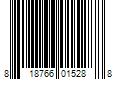 8 18766 01528 8